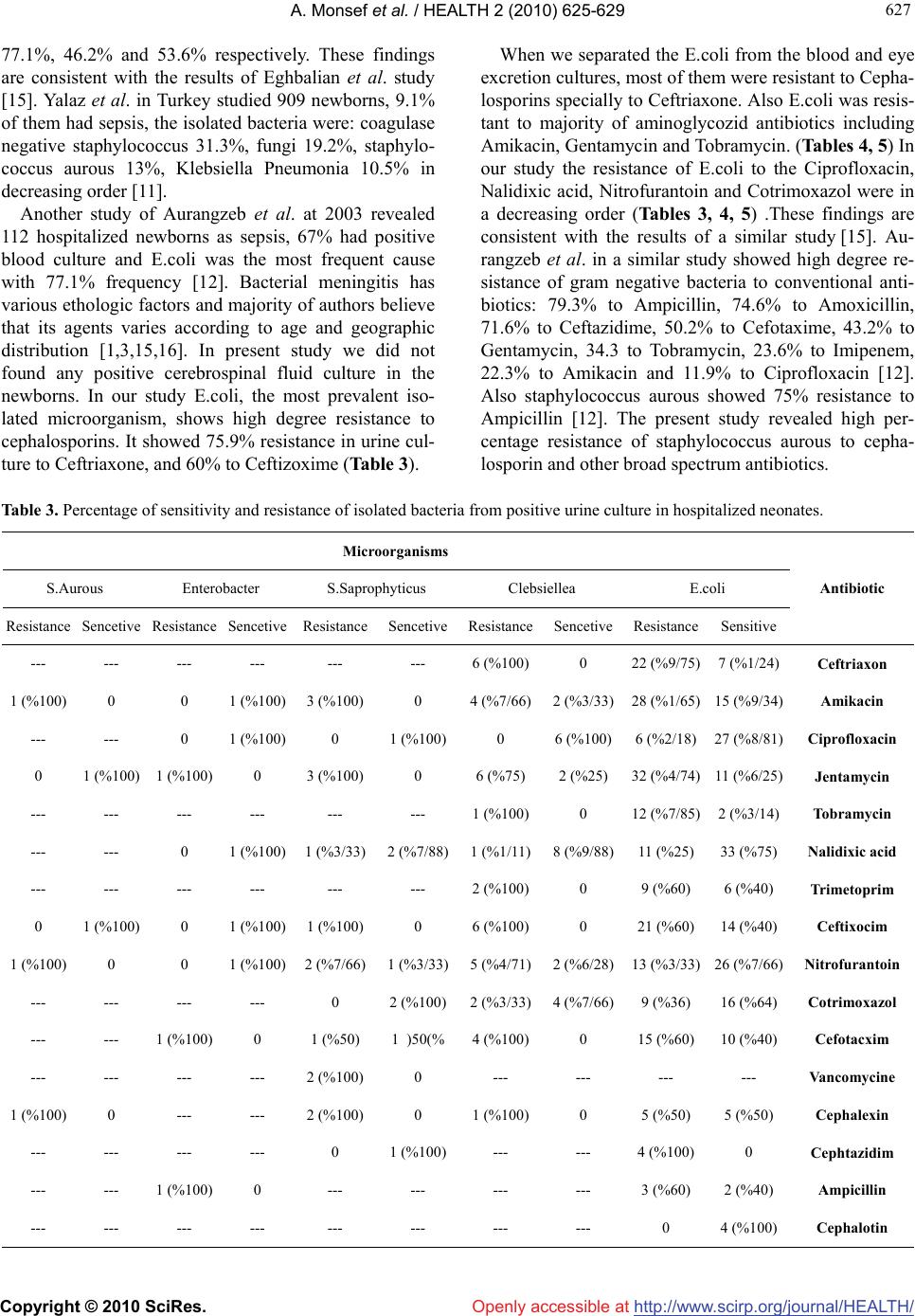 A. Monsef et al. / HEALTH 2 (2010) 625-629

627

77.1%, 46.2% and 53.6% respectively. These findings are consistent with the results of Eghbalian et al. study [15]. Yalaz et al. in Turkey studied 909 newborns, 9.1% of them had sepsis, the isolated bacteria were: coagulase negative staphylococcus 31.3%, fungi 19.2%, staphylococcus aurous 13%, Klebsiella Pneumonia 10.5% in decreasing order [11].

Another study of Aurangzeb et al. at 2003 revealed 112 hospitalized newborns as sepsis, 67% had positive blood culture and E.coli was the most frequent cause with 77.1% frequency [12]. Bacterial meningitis has various ethologic factors and majority of authors believe that its agents varies according to age and geographic distribution [1,3,15,16]. In present study we did not found any positive cerebrospinal fluid culture in the newborns. In our study E.coli, the most prevalent isolated microorganism, shows high degree resistance to cephalosporins. It showed 75.9% resistance in urine culture to Ceftriaxone, and 60% to Ceftizoxime (Table 3).

When we separated the E.coli from the blood and eye excretion cultures, most of them were resistant to Cephalosporins specially to Ceftriaxone. Also E.coli was resistant to majority of aminoglycozid antibiotics including Amikacin, Gentamycin and Tobramycin. (Tables 4, 5) In our study the resistance of E.coli to the Ciprofloxacin, Nalidixic acid, Nitrofurantoin and Cotrimoxazol were in a decreasing order (Tables 3, 4, 5) .These findings are consistent with the results of a similar study [15]. Aurangzeb et al. in a similar study showed high degree resistance of gram negative bacteria to conventional antibiotics: 79.3% to Ampicillin, 74.6% to Amoxicillin, 71.6% to Ceftazidime, 50.2% to Cefotaxime, 43.2% to Gentamycin, 34.3 to Tobramycin, 23.6% to Imipenem, 22.3% to Amikacin and 11.9% to Ciprofloxacin [12]. Also staphylococcus aurous showed 75% resistance to Ampicillin [12]. The present study revealed high percentage resistance of staphylococcus aurous to cephalosporin and other broad spectrum antibiotics.

Table 3. Percentage of sensitivity and resistance of isolated bacteria from positive urine culture in hospitalized neonates.

| Microorganisms | | | | | | | | | | |
|---|---|---|---|---|---|---|---|---|---|---|
| S.Aurous | | Enterobacter | | S.Saprophyticus | | Clebsiellea | | E.coli | | Antibiotic |
| Resistance | Sencetive | Resistance | Sencetive | Resistance | Sencetive | Resistance | Sencetive | Resistance | Sensitive | |
| --- | --- | --- | --- | --- | --- | 6 (%100) | 0 | 22 (%9/75) | 7 (%1/24) | Ceftriaxon |
| 1 (%100) | 0 | 0 | 1 (%100) | 3 (%100) | 0 | 4 (%7/66) | 2 (%3/33) | 28 (%1/65) | 15 (%9/34) | Amikacin |
| --- | --- | 0 | 1 (%100) | 0 | 1 (%100) | 0 | 6 (%100) | 6 (%2/18) | 27 (%8/81) | Ciprofloxacin |
| 0 | 1 (%100) | 1 (%100) | 0 | 3 (%100) | 0 | 6 (%75) | 2 (%25) | 32 (%4/74) | 11 (%6/25) | Jentamycin |
| --- | --- | --- | --- | --- | --- | 1 (%100) | 0 | 12 (%7/85) | 2 (%3/14) | Tobramycin |
| --- | --- | 0 | 1 (%100) | 1 (%3/33) | 2 (%7/88) | 1 (%1/11) | 8 (%9/88) | 11 (%25) | 33 (%75) | Nalidixic acid |
| --- | --- | --- | --- | --- | --- | 2 (%100) | 0 | 9 (%60) | 6 (%40) | Trimetoprim |
| 0 | 1 (%100) | 0 | 1 (%100) | 1 (%100) | 0 | 6 (%100) | 0 | 21 (%60) | 14 (%40) | Ceftixocim |
| 1 (%100) | 0 | 0 | 1 (%100) | 2 (%7/66) | 1 (%3/33) | 5 (%4/71) | 2 (%6/28) | 13 (%3/33) | 26 (%7/66) | Nitrofurantoin |
| --- | --- | --- | --- | 0 | 2 (%100) | 2 (%3/33) | 4 (%7/66) | 9 (%36) | 16 (%64) | Cotrimoxazol |
| --- | --- | 1 (%100) | 0 | 1 (%50) | 1 )50(% | 4 (%100) | 0 | 15 (%60) | 10 (%40) | Cefotacxim |
| --- | --- | --- | --- | 2 (%100) | 0 | --- | --- | --- | --- | Vancomycine |
| 1 (%100) | 0 | --- | --- | 2 (%100) | 0 | 1 (%100) | 0 | 5 (%50) | 5 (%50) | Cephalexin |
| --- | --- | --- | --- | 0 | 1 (%100) | --- | --- | 4 (%100) | 0 | Cephtazidim |
| --- | --- | 1 (%100) | 0 | --- | --- | --- | --- | 3 (%60) | 2 (%40) | Ampicillin |
| --- | --- | --- | --- | --- | --- | --- | --- | 0 | 4 (%100) | Cephalotin |

Copyright © 2010 SciRes. Openly accessible at http://www.scirp.org/journal/HEALTH/